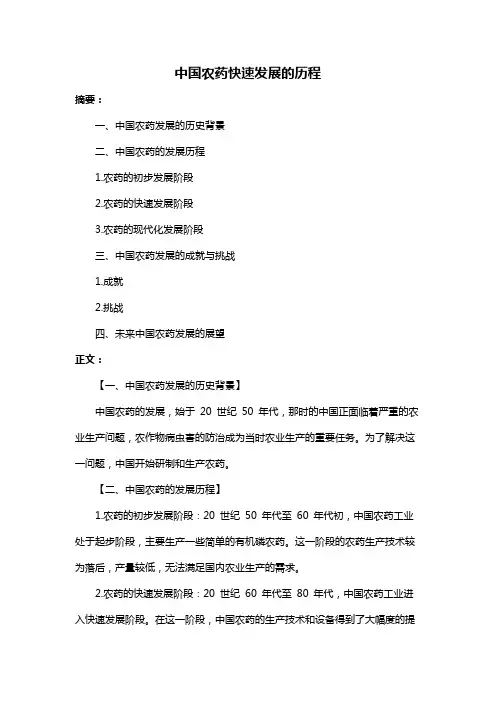 中国农药快速发展的历程

摘要：

一、中国农药发展的历史背景

二、中国农药的发展历程

1.农药的初步发展阶段

2.农药的快速发展阶段

3.农药的现代化发展阶段

三、中国农药发展的成就与挑战

1.成就

2.挑战

四、未来中国农药发展的展望

正文：

【一、中国农药发展的历史背景】

中国农药的发展，始于 20 世纪 50 年代，那时的中国正面临着严重的农业生产问题，农作物病虫害的防治成为当时农业生产的重要任务。为了解决这一问题，中国开始研制和生产农药。

【二、中国农药的发展历程】

1.农药的初步发展阶段：20 世纪 50 年代至 60 年代初，中国农药工业处于起步阶段，主要生产一些简单的有机磷农药。这一阶段的农药生产技术较为落后，产量较低，无法满足国内农业生产的需求。

2.农药的快速发展阶段：20 世纪 60 年代至 80 年代，中国农药工业进入快速发展阶段。在这一阶段，中国农药的生产技术和设备得到了大幅度的提